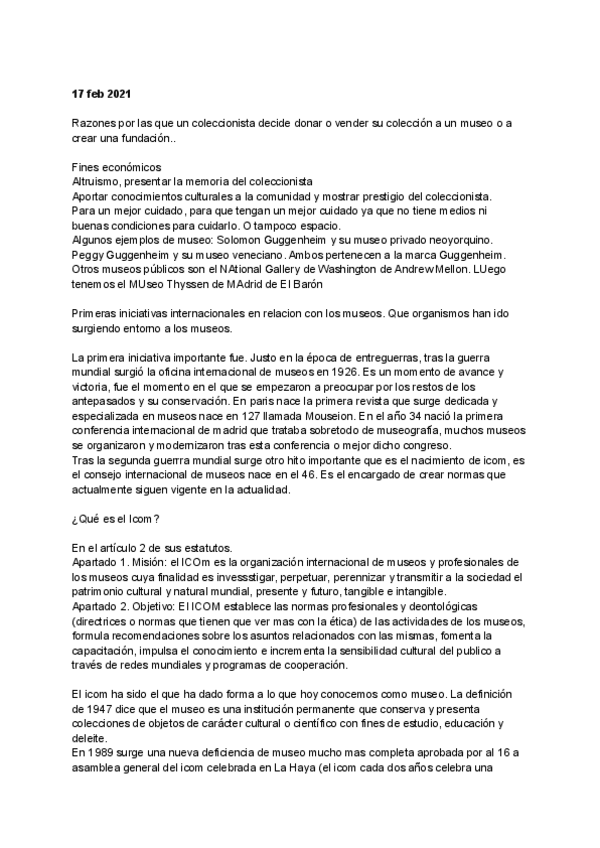 17 feb 2021

Razones por las que un coleccionista decide donar o vender su colección a un museo o a crear una fundación..

Fines económicos
Altruismo, presentar la memoria del coleccionista
Aportar conocimientos culturales a la comunidad y mostrar prestigio del coleccionista.
Para un mejor cuidado, para que tengan un mejor cuidado ya que no tiene medios ni buenas condiciones para cuidarlo. O tampoco espacio.
Algunos ejemplos de museo: Solomon Guggenheim y su museo privado neoyorquino.
Peggy Guggenheim y su museo veneciano. Ambos pertenecen a la marca Guggenheim.
Otros museos públicos son el NAtional Gallery de Washington de Andrew Mellon. LUego tenemos el MUseo Thyssen de MAdrid de El Barón

Primeras iniciativas internacionales en relacion con los museos. Que organismos han ido surgiendo entorno a los museos.

La primera iniciativa importante fue. Justo en la época de entreguerras, tras la guerra mundial surgió la oficina internacional de museos en 1926. Es un momento de avance y victoria, fue el momento en el que se empezaron a preocupar por los restos de los antepasados y su conservación. En paris nace la primera revista que surge dedicada y especializada en museos nace en 127 llamada Mouseion. En el año 34 nació la primera conferencia internacional de madrid que trataba sobretodo de museografía, muchos museos se organizaron y modernizaron tras esta conferencia o mejor dicho congreso.
Tras la segunda guerrra mundial surge otro hito importante que es el nacimiento de icom, es el consejo internacional de museos nace en el 46. Es el encargado de crear normas que actualmente siguen vigente en la actualidad.

¿Qué es el Icom?

En el artículo 2 de sus estatutos.
Apartado 1. Misión: el ICOm es la organización internacional de museos y profesionales de los museos cuya finalidad es invessstigar, perpetuar, perennizar y transmitir a la sociedad el patrimonio cultural y natural mundial, presente y futuro, tangible e intangible.
Apartado 2. Objetivo: El ICOM establece las normas profesionales y deontológicas (directrices o normas que tienen que ver mas con la ética) de las actividades de los museos, formula recomendaciones sobre los asuntos relacionados con las mismas, fomenta la capacitación, impulsa el conocimiento e incrementa la sensibilidad cultural del publico a través de redes mundiales y programas de cooperación.

El icom ha sido el que ha dado forma a lo que hoy conocemos como museo. La definición de 1947 dice que el museo es una institución permanente que conserva y presenta colecciones de objetos de carácter cultural o científico con fines de estudio, educación y deleite.
En 1989 surge una nueva deficiencia de museo mucho mas completa aprobada por al 16 a asamblea general del icom celebrada en La Haya (el icom cada dos años celebra una